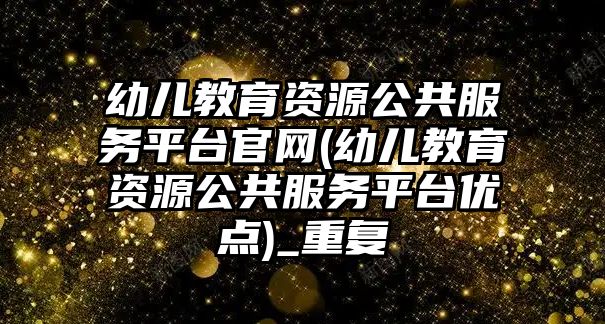 幼儿教育资源公共服务平台官网(幼儿教育资源公共服务平台优点)_重复